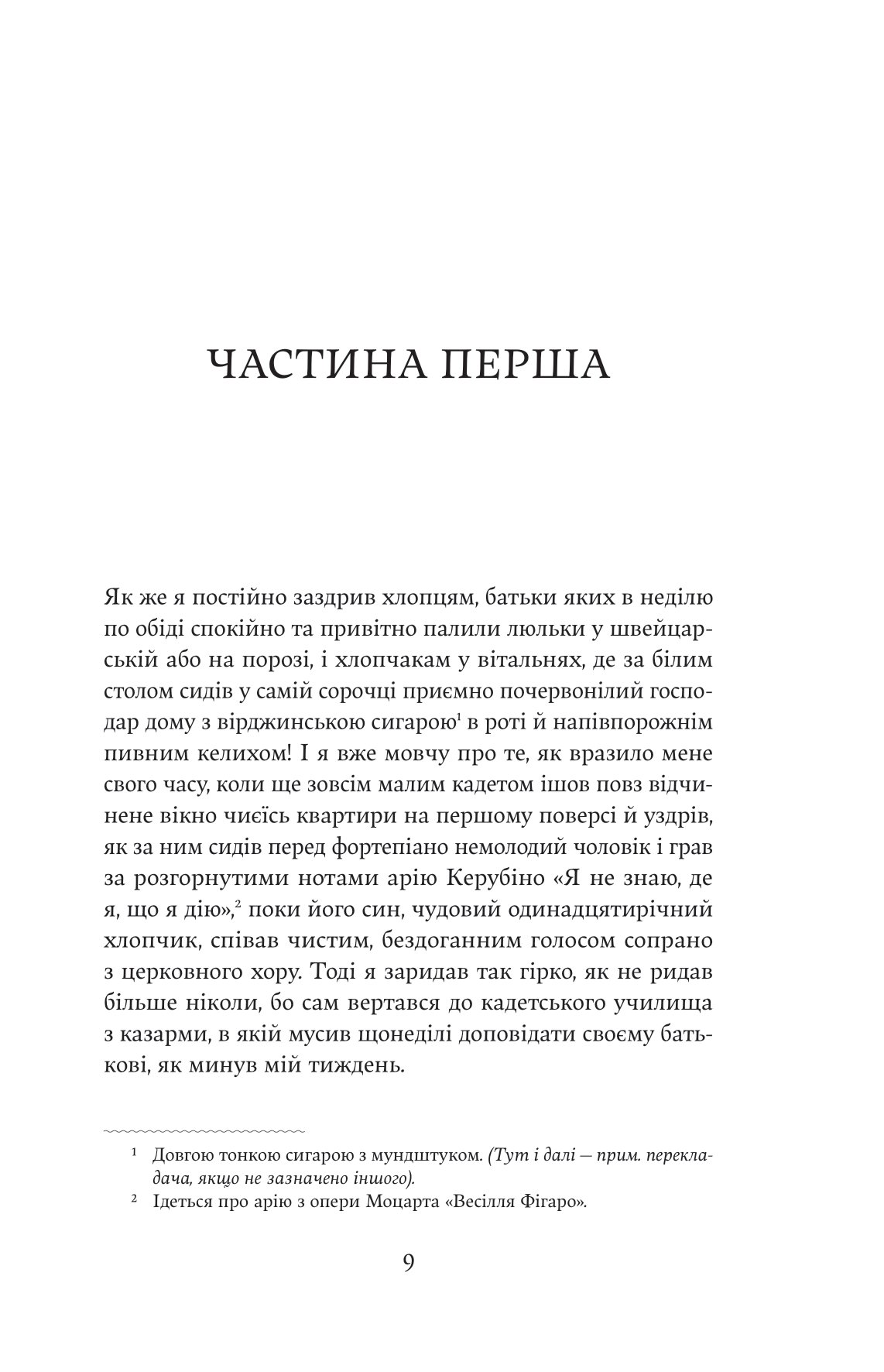 ЧАСТИНА ПЕРША

Як же я постійно заздрив хлопцям, батьки яких в неділю по обіді спокійно та привітно палили люльки у швейцарській або на порозі, і хлопчакам у вітальнях, де за білим столом сидів у самій сорочці приємно почервонілий господар дому з вірджинською сигарою$^1$ в роті й напівпорожнім пивним келихом! І я вже мовчу про те, як вразило мене свого часу, коли ще зовсім малим кадетом ішов повз відчинене вікно чиєїсь квартири на першому поверсі й уздрів, як за ним сидів перед фортепіано немолодий чоловік і грав за розгорнутими нотами арію Керубіно «Я не знаю, де я, що я дію»,$^2$ поки його син, чудовий одинадцятирічний хлопчик, співав чистим, бездоганним голосом сопрано з церковного хору. Тоді я заридав так гірко, як не ридав більше ніколи, бо сам вертався до кадетського училища з казарми, в якій мусив щонеділі доповідати своєму батькові, як минув мій тиждень.

$^1$ Довгою тонкою сигарою з мундштуком. (Тут і далі — прим. перекладача, якщо не зазначено іншого).
$^2$ Ідеться про арію з опери Моцарта «Весілля Фігаро».

9